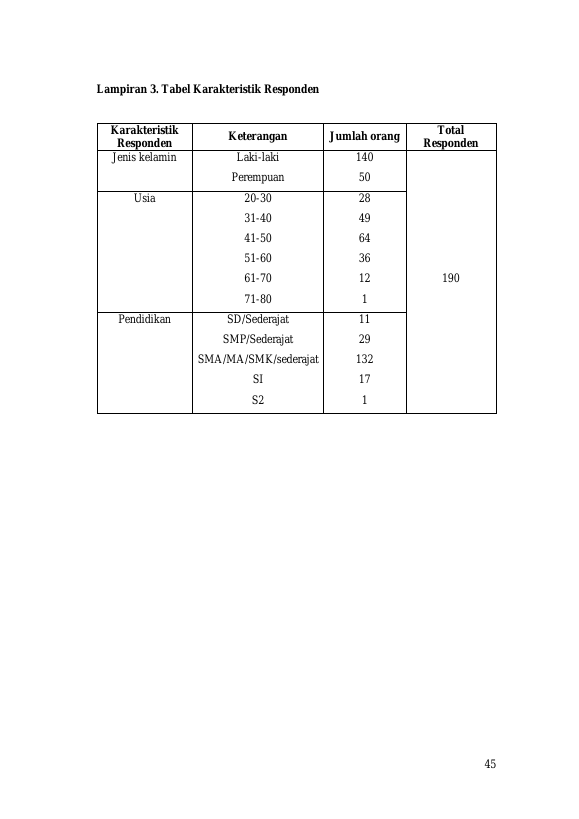 Lampiran 3. Tabel Karakteristik Responden

| Karakteristik Responden | Keterangan | Jumlah orang | Total Responden |
|---|---|---|---|
| Jenis kelamin | Laki-laki | 140 | 190 |
| | Perempuan | 50 | |
| Usia | 20-30 | 28 | |
| | 31-40 | 49 | |
| | 41-50 | 64 | |
| | 51-60 | 36 | |
| | 61-70 | 12 | |
| | 71-80 | 1 | |
| Pendidikan | SD/Sederajat | 11 | |
| | SMP/Sederajat | 29 | |
| | SMA/MA/SMK/sederajat | 132 | |
| | SI | 17 | |
| | S2 | 1 | |

45